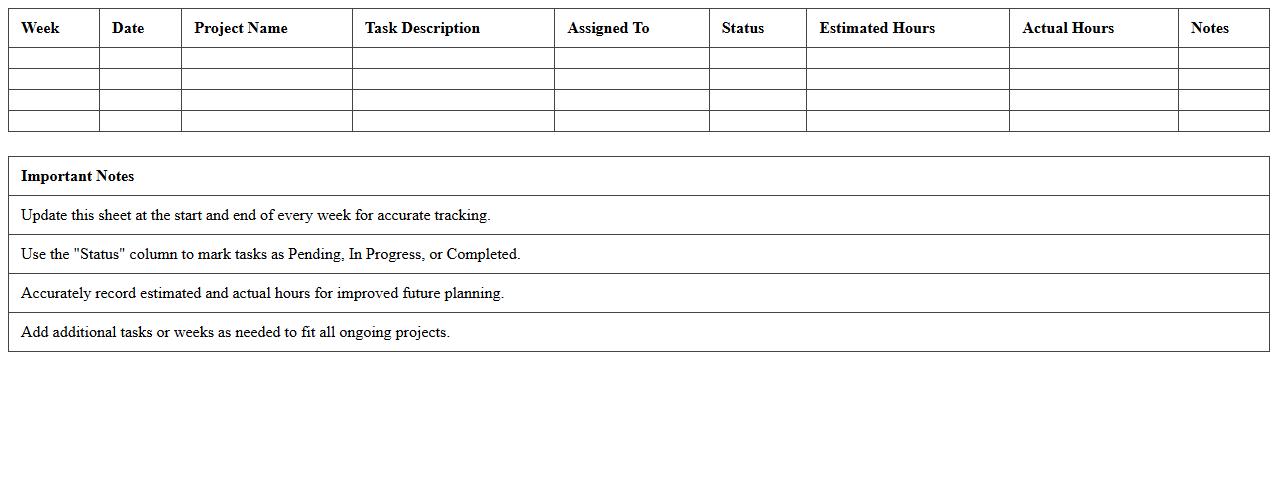 | Week | Date | Project Name | Task Description | Assigned To | Status | Estimated Hours | Actual Hours | Notes |
|---|---|---|---|---|---|---|---|---|
| | | | | | | | | |
| | | | | | | | | |
| | | | | | | | | |
| | | | | | | | | |

| Important Notes |
|---|
| Update this sheet at the start and end of every week for accurate tracking. |
| Use the "Status" column to mark tasks as Pending, In Progress, or Completed. |
| Accurately record estimated and actual hours for improved future planning. |
| Add additional tasks or weeks as needed to fit all ongoing projects. |